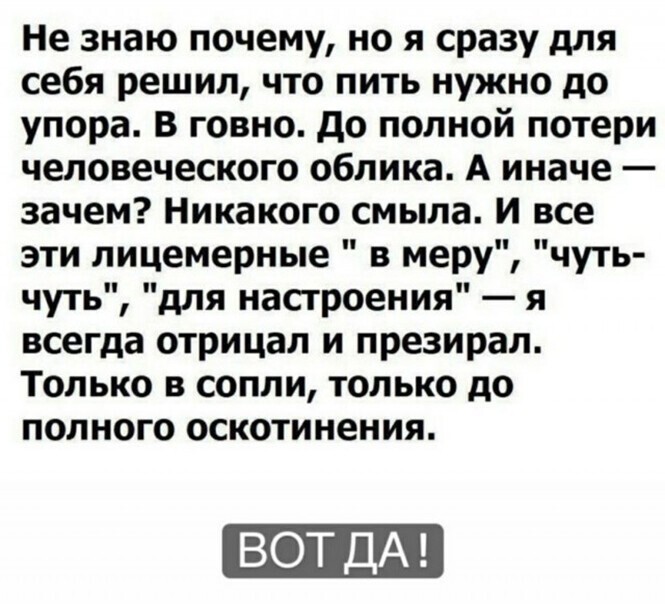 Не знаю почему, но я сразу для себя решил, что пить нужно до упора. В говно. До полной потери человеческого облика. А иначе — зачем? Никакого смыла. И все эти лицемерные " в меру", "чуть-чуть", "для настроения" — я всегда отрицал и презирал. Только в сопли, только до полного оскотинения.

ВОТ ДА!